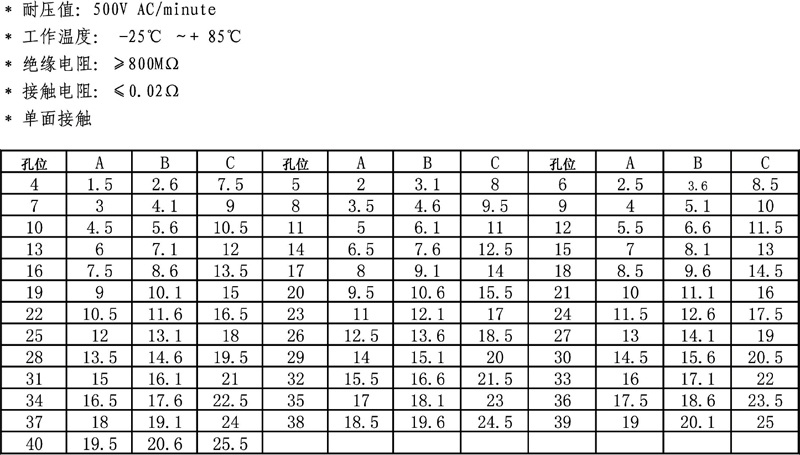 * 耐压值: 500V AC/minute
* 工作温度: -25℃ ~+ 85℃
* 绝缘电阻: ≥800MΩ
* 接触电阻: ≤0.02Ω
* 单面接触

| 孔位 | A | B | C | 孔位 | A | B | C | 孔位 | A | B | C |
|---|---|---|---|---|---|---|---|---|---|---|---|
| 4 | 1.5 | 2.6 | 7.5 | 5 | 2 | 3.1 | 8 | 6 | 2.5 | 3.6 | 8.5 |
| 7 | 3 | 4.1 | 9 | 8 | 3.5 | 4.6 | 9.5 | 9 | 4 | 5.1 | 10 |
| 10 | 4.5 | 5.6 | 10.5 | 11 | 5 | 6.1 | 11 | 12 | 5.5 | 6.6 | 11.5 |
| 13 | 6 | 7.1 | 12 | 14 | 6.5 | 7.6 | 12.5 | 15 | 7 | 8.1 | 13 |
| 16 | 7.5 | 8.6 | 13.5 | 17 | 8 | 9.1 | 14 | 18 | 8.5 | 9.6 | 14.5 |
| 19 | 9 | 10.1 | 15 | 20 | 9.5 | 10.6 | 15.5 | 21 | 10 | 11.1 | 16 |
| 22 | 10.5 | 11.6 | 16.5 | 23 | 11 | 12.1 | 17 | 24 | 11.5 | 12.6 | 17.5 |
| 25 | 12 | 13.1 | 18 | 26 | 12.5 | 13.6 | 18.5 | 27 | 13 | 14.1 | 19 |
| 28 | 13.5 | 14.6 | 19.5 | 29 | 14 | 15.1 | 20 | 30 | 14.5 | 15.6 | 20.5 |
| 31 | 15 | 16.1 | 21 | 32 | 15.5 | 16.6 | 21.5 | 33 | 16 | 17.1 | 22 |
| 34 | 16.5 | 17.6 | 22.5 | 35 | 17 | 18.1 | 23 | 36 | 17.5 | 18.6 | 23.5 |
| 37 | 18 | 19.1 | 24 | 38 | 18.5 | 19.6 | 24.5 | 39 | 19 | 20.1 | 25 |
| 40 | 19.5 | 20.6 | 25.5 | | | | | | | | |